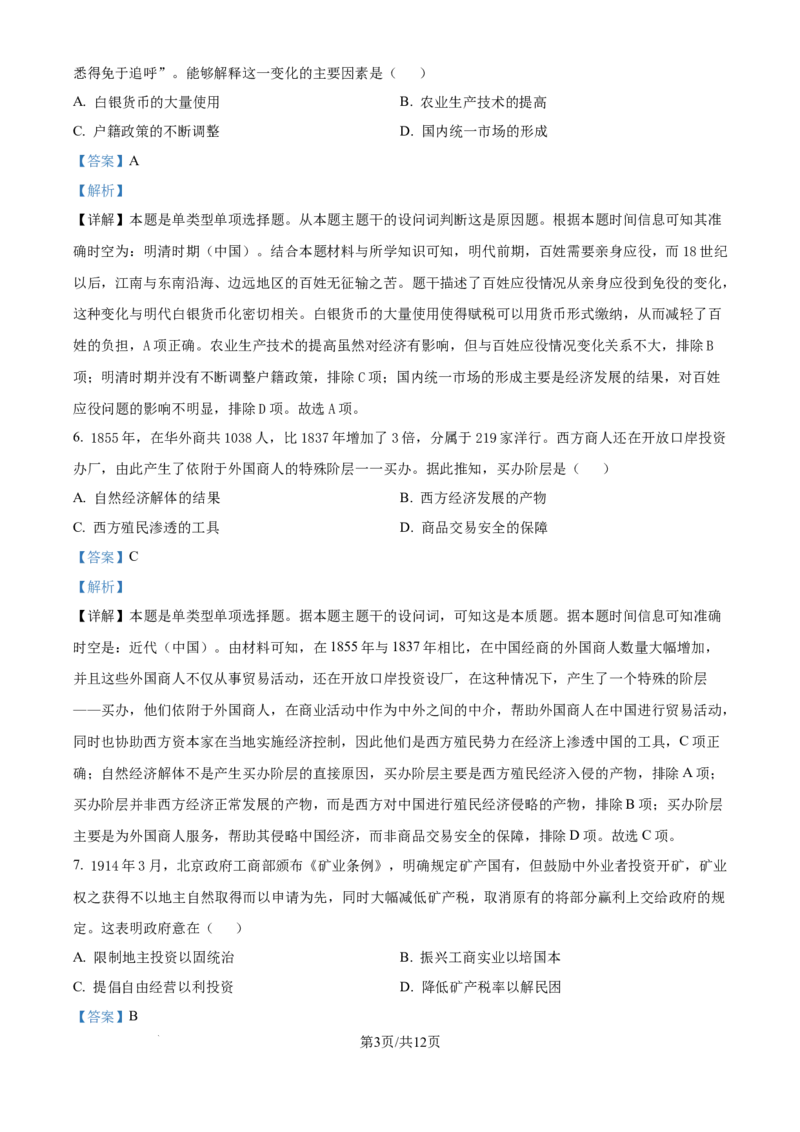 悉得免于追呼”。能够解释这一变化的主要因素是（　　）

A. 白银货币的大量使用　　B. 农业生产技术的提高

C. 户籍政策的不断调整　　D. 国内统一市场的形成

【答案】A

【解析】

【详解】本题是单类型单项选择题。从本题主题干的设问词判断这是原因题。根据本题时间信息可知其准确时空为：明清时期（中国）。结合本题材料与所学知识可知，明代前期，百姓需要亲身应役，而18世纪以后，江南与东南沿海、边远地区的百姓无征输之苦。题干描述了百姓应役情况从亲身应役到免役的变化，这种变化与明代白银货币化密切相关。白银货币的大量使用使得赋税可以用货币形式缴纳，从而减轻了百姓的负担，A项正确。农业生产技术的提高虽然对经济有影响，但与百姓应役情况变化关系不大，排除B项；明清时期并没有不断调整户籍政策，排除C项；国内统一市场的形成主要是经济发展的结果，对百姓应役问题的影响不明显，排除D项。故选A项。

6. 1855年，在华外商共1038人，比1837年增加了3倍，分属于219家洋行。西方商人还在开放口岸投资办厂，由此产生了依附于外国商人的特殊阶层——买办。据此推知，买办阶层是（　　）

A. 自然经济解体的结果　　B. 西方经济发展的产物

C. 西方殖民渗透的工具　　D. 商品交易安全的保障

【答案】C

【解析】

【详解】本题是单类型单项选择题。据本题主题干的设问词，可知这是本质题。据本题时间信息可知准确时空是：近代（中国）。由材料可知，在1855年与1837年相比，在中国经商的外国商人数量大幅增加，并且这些外国商人不仅从事贸易活动，还在开放口岸投资设厂，在这种情况下，产生了一个特殊的阶层——买办，他们依附于外国商人，在商业活动中作为中外之间的中介，帮助外国商人在中国进行贸易活动，同时也协助西方资本家在当地实施经济控制，因此他们是西方殖民势力在经济上渗透中国的工具，C项正确；自然经济解体不是产生买办阶层的直接原因，买办阶层主要是西方殖民经济入侵的产物，排除A项；买办阶层并非西方经济正常发展的产物，而是西方对中国进行殖民经济侵略的产物，排除B项；买办阶层主要是为外国商人服务，帮助其侵略中国经济，而非商品交易安全的保障，排除D项。故选C项。

7. 1914年3月，北京政府工商部颁布《矿业条例》，明确规定矿产国有，但鼓励中外业者投资开矿，矿业权之获得不以地主自然取得而以申请为先，同时大幅减低矿产税，取消原有的将部分赢利上交给政府的规定。这表明政府意在（　　）

A. 限制地主投资以固统治　　B. 振兴工商实业以培国本

C. 提倡自由经营以利投资　　D. 降低矿产税率以解民困

【答案】B

第3页/共12页